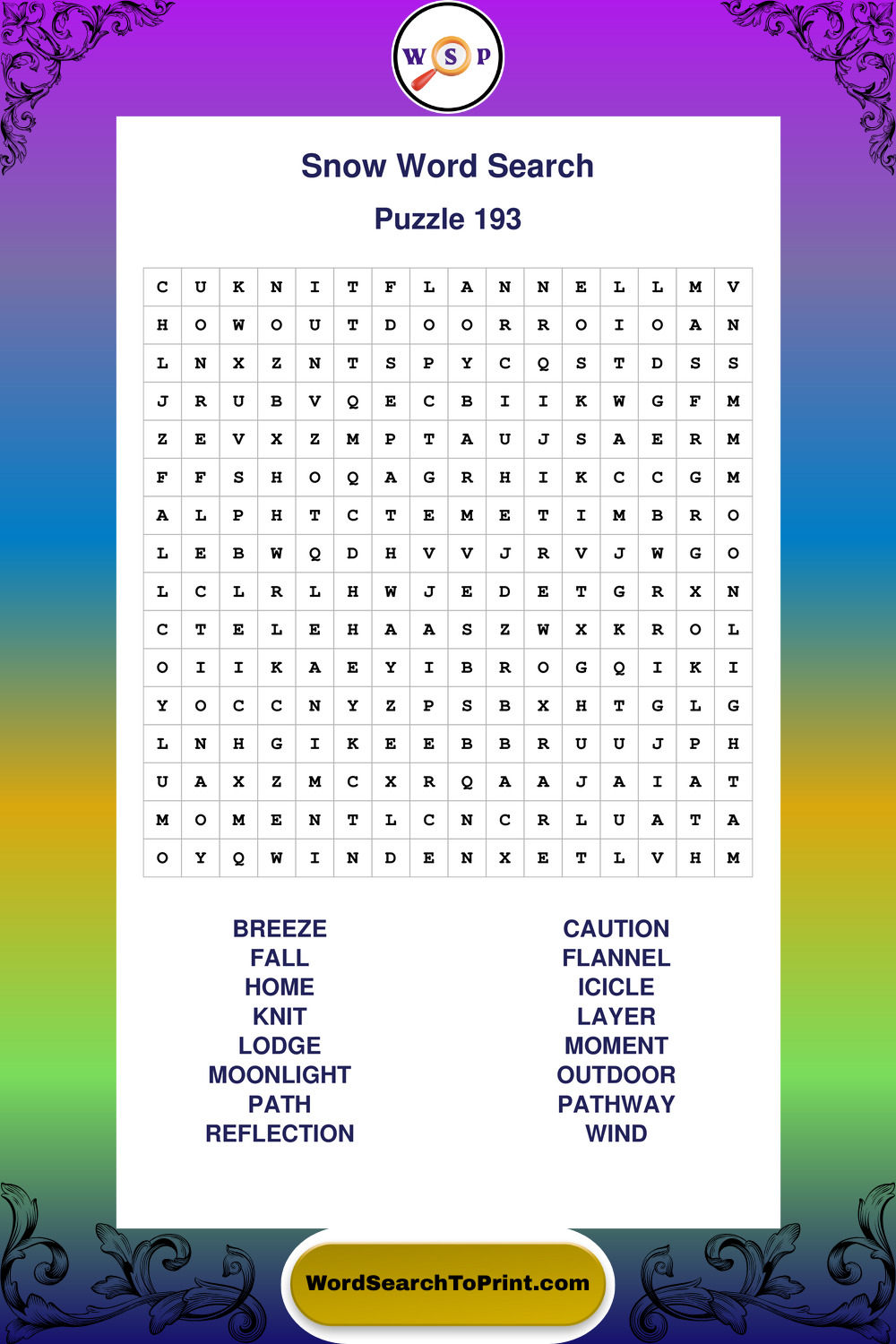 W S P

Snow Word Search

Puzzle 193

| C | U | K | N | I | T | F | L | A | N | N | E | L | L | M | V |
|---|---|---|---|---|---|---|---|---|---|---|---|---|---|---|---|
| H | O | W | O | U | T | D | O | O | R | R | O | I | O | A | N |
| L | N | X | Z | N | T | S | P | Y | C | Q | S | T | D | S | S |
| J | R | U | B | V | Q | E | C | B | I | I | K | W | G | F | M |
| Z | E | V | X | Z | M | P | T | A | U | J | S | A | E | R | M |
| F | F | S | H | O | Q | A | G | R | H | I | K | C | C | G | M |
| A | L | P | H | T | C | T | E | M | E | T | I | M | B | R | O |
| L | E | B | W | Q | D | H | V | V | J | R | V | J | W | G | O |
| L | C | L | R | L | H | W | J | E | D | E | T | G | R | X | N |
| C | T | E | L | E | H | A | A | S | Z | W | X | K | R | O | L |
| O | I | I | K | A | E | Y | I | B | R | O | G | Q | I | K | I |
| Y | O | C | C | N | Y | Z | P | S | B | X | H | T | G | L | G |
| L | N | H | G | I | K | E | E | B | B | R | U | U | J | P | H |
| U | A | X | Z | M | C | X | R | Q | A | A | J | A | I | A | T |
| M | O | M | E | N | T | L | C | N | C | R | L | U | A | T | A |
| O | Y | Q | W | I | N | D | E | N | X | E | T | L | V | H | M |

BREEZE
FALL
HOME
KNIT
LODGE
MOONLIGHT
PATH
REFLECTION

CAUTION
FLANNEL
ICICLE
LAYER
MOMENT
OUTDOOR
PATHWAY
WIND

WordSearchToPrint.com